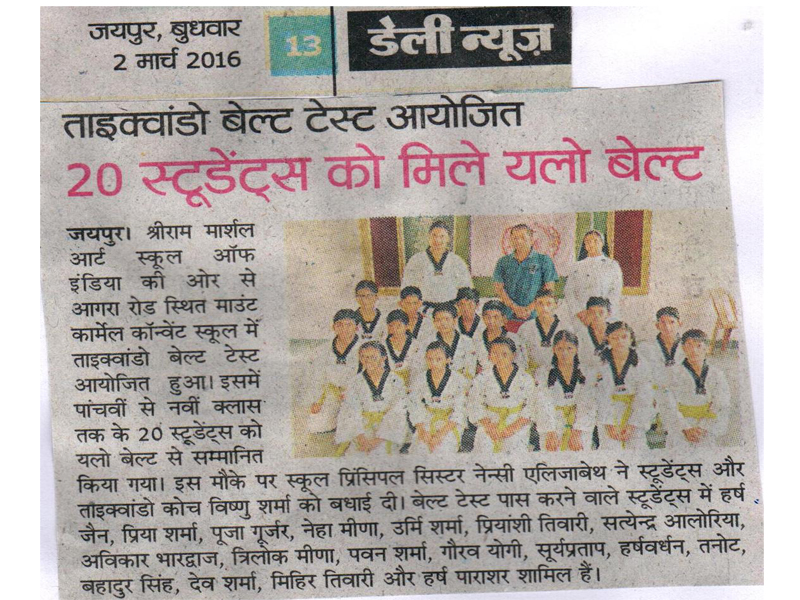 जयपुर, बुधवार
2 मार्च 2016

13

डेली न्यूज़

ताइक्वांडो बेल्ट टेस्ट आयोजित

20 स्टूडेंट्स को मिले यलो बेल्ट

जयपुर। श्रीराम मार्शल आर्ट स्कूल ऑफ इंडिया की ओर से आगरा रोड स्थित माउंट कार्मेल कॉन्वेंट स्कूल में ताइक्वांडो बेल्ट टेस्ट आयोजित हुआ। इसमें पांचवीं से नवीं क्लास तक के 20 स्टूडेंट्स को यलो बेल्ट से सम्मानित किया गया। इस मौके पर स्कूल प्रिंसिपल सिस्टर नेन्सी एलिजाबेथ ने स्टूडेंट्स और ताइक्वांडो कोच विष्णु शर्मा को बधाई दी। बेल्ट टेस्ट पास करने वाले स्टूडेंट्स में हर्ष जैन, प्रिया शर्मा, पूजा गूर्जर, नेहा मीणा, उर्मि शर्मा, प्रियांशी तिवारी, सत्येन्द्र आलोरिया, अविकार भारद्वाज, त्रिलोक मीणा, पवन शर्मा, गौरव योगी, सूर्यप्रताप, हर्षवर्धन, तनोट, बहादुर सिंह, देव शर्मा, मिहिर तिवारी और हर्ष पाराशर शामिल हैं।